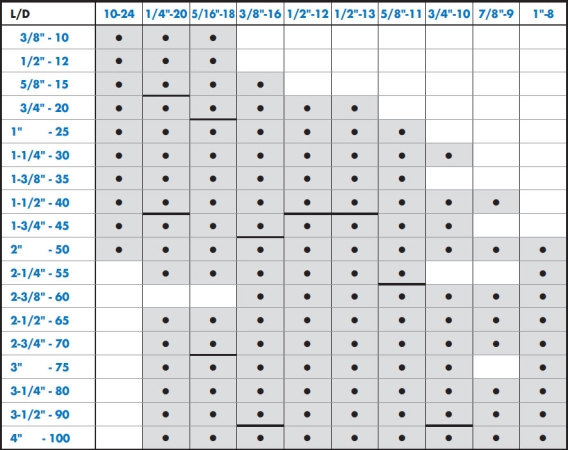 | L/D | 10-24 | 1/4"-20 | 5/16"-18 | 3/8"-16 | 1/2"-12 | 1/2"-13 | 5/8"-11 | 3/4"-10 | 7/8"-9 | 1"-8 |
|---|---|---|---|---|---|---|---|---|---|---|
| 3/8" - 10 | • | • | • | | | | | | | |
| 1/2" - 12 | • | • | • | | | | | | | |
| 5/8" - 15 | • | • | • | • | | | | | | |
| 3/4" - 20 | • | • | • | • | • | • | | | | |
| 1" - 25 | • | • | • | • | • | • | • | | | |
| 1-1/4" - 30 | • | • | • | • | • | • | • | • | | |
| 1-3/8" - 35 | • | • | • | • | • | • | • | | | |
| 1-1/2" - 40 | • | • | • | • | • | • | • | • | • | |
| 1-3/4" - 45 | • | • | • | • | • | • | • | • | | |
| 2" - 50 | • | • | • | • | • | • | • | • | • | • |
| 2-1/4" - 55 | | • | • | • | • | • | • | | | • |
| 2-3/8" - 60 | | | | • | • | • | • | • | • | • |
| 2-1/2" - 65 | | • | • | • | • | • | • | • | • | • |
| 2-3/4" - 70 | | • | • | • | • | • | • | • | • | • |
| 3" - 75 | | • | • | • | • | • | • | • | | • |
| 3-1/4" - 80 | | • | • | • | • | • | • | • | • | • |
| 3-1/2" - 90 | | • | • | • | • | • | • | • | • | • |
| 4" - 100 | | • | • | • | • | • | • | • | • | • |